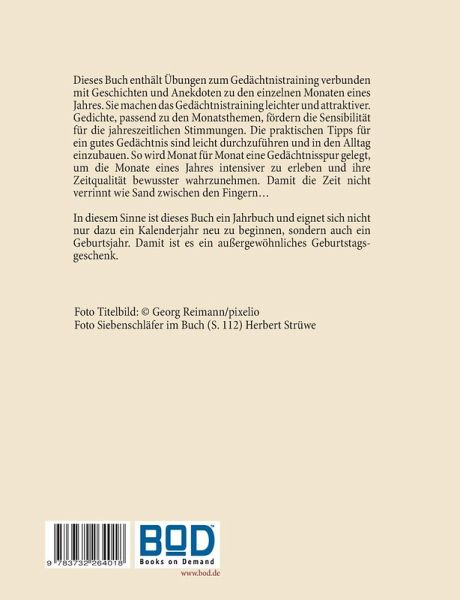 Dieses Buch enthält Übungen zum Gedächtnistraining verbunden mit Geschichten und Anekdoten zu den einzelnen Monaten eines Jahres. Sie machen das Gedächtnistraining leichter und attraktiver. Gedichte, passend zu den Monatsthemen, fördern die Sensibilität für die jahreszeitlichen Stimmungen. Die praktischen Tipps für ein gutes Gedächtnis sind leicht durchzuführen und in den Alltag einzubauen. So wird Monat für Monat eine Gedächtnisspur gelegt, um die Monate eines Jahres intensiver zu erleben und ihre Zeitqualität bewusster wahrzunehmen. Damit die Zeit nicht verrinnt wie Sand zwischen den Fingern…

In diesem Sinne ist dieses Buch ein Jahrbuch und eignet sich nicht nur dazu ein Kalenderjahr neu zu beginnen, sondern auch ein Geburtsjahr. Damit ist es ein außergewöhnliches Geburtstagsgeschenk.

Foto Titelbild: © Georg Reimann/pixelio
Foto Siebenschläfer im Buch (S. 112) Herbert Strüwe

9 783732 264018

BOD
Books on Demand
www.bod.de